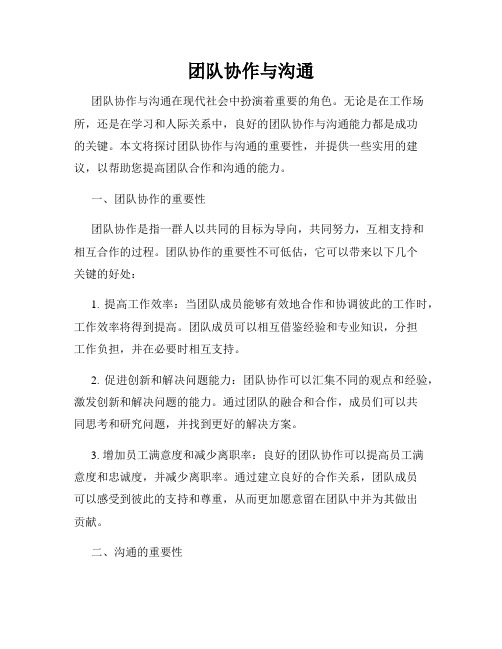 团队协作与沟通

团队协作与沟通在现代社会中扮演着重要的角色。无论是在工作场所，还是在学习和人际关系中，良好的团队协作与沟通能力都是成功的关键。本文将探讨团队协作与沟通的重要性，并提供一些实用的建议，以帮助您提高团队合作和沟通的能力。

一、团队协作的重要性

团队协作是指一群人以共同的目标为导向，共同努力，互相支持和相互合作的过程。团队协作的重要性不可低估，它可以带来以下几个关键的好处：

1. 提高工作效率：当团队成员能够有效地合作和协调彼此的工作时，工作效率将得到提高。团队成员可以相互借鉴经验和专业知识，分担工作负担，并在必要时相互支持。

2. 促进创新和解决问题能力：团队协作可以汇集不同的观点和经验，激发创新和解决问题的能力。通过团队的融合和合作，成员们可以共同思考和研究问题，并找到更好的解决方案。

3. 增加员工满意度和减少离职率：良好的团队协作可以提高员工满意度和忠诚度，并减少离职率。通过建立良好的合作关系，团队成员可以感受到彼此的支持和尊重，从而更加愿意留在团队中并为其做出贡献。

二、沟通的重要性